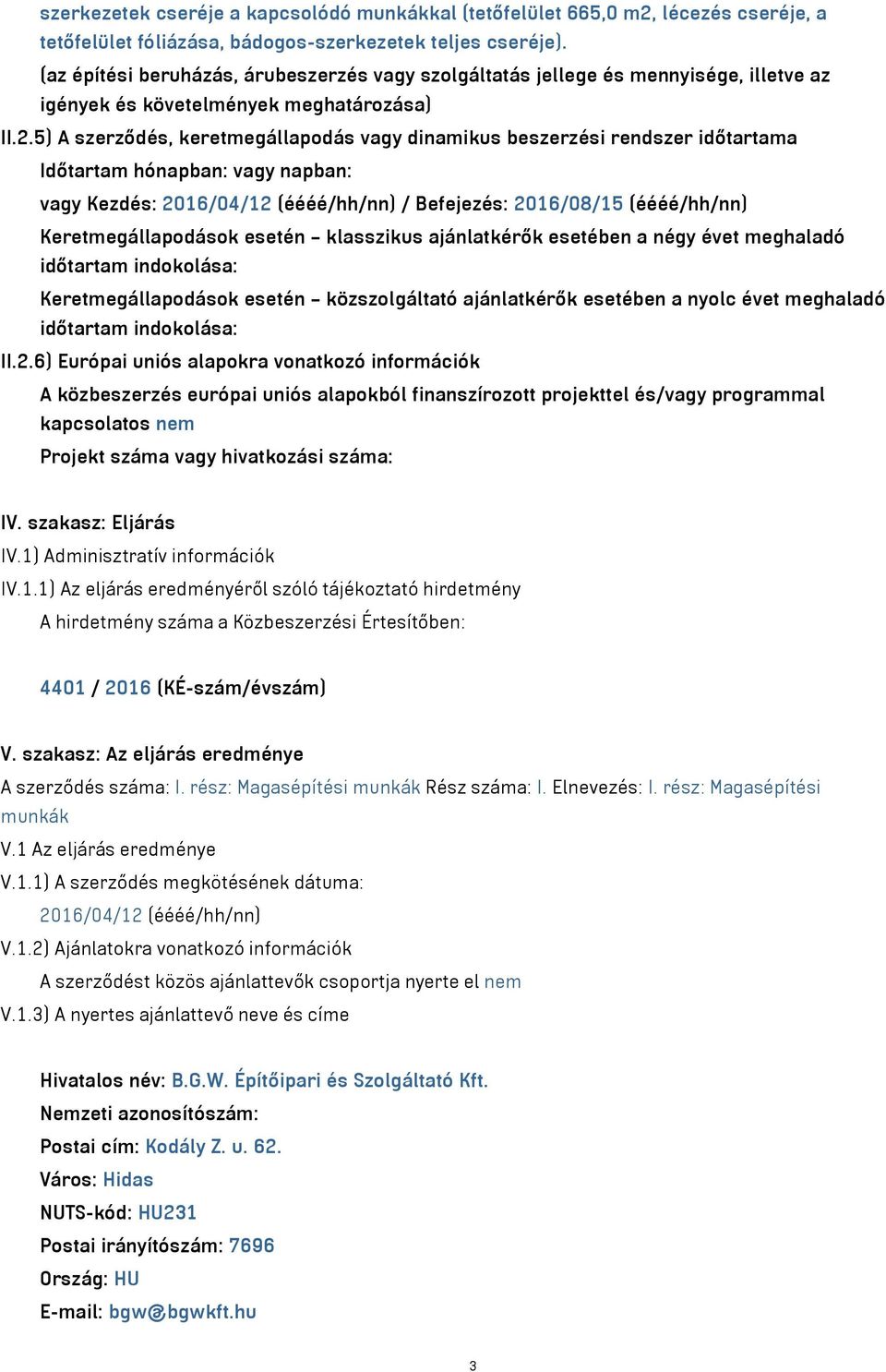 szerkezetek cseréje a kapcsolódó munkákkal (tetőfelület 665,0 m2, lécezés cseréje, a tetőfelület fóliázása, bádogos-szerkezetek teljes cseréje).
(az építési beruházás, árubeszerzés vagy szolgáltatás jellege és mennyisége, illetve az igények és követelmények meghatározása)
II.2.5) A szerződés, keretmegállapodás vagy dinamikus beszerzési rendszer időtartama
Időtartam hónapban: vagy napban:
vagy Kezdés: 2016/04/12 (éééé/hh/nn) / Befejezés: 2016/08/15 (éééé/hh/nn)
Keretmegállapodások esetén – klasszikus ajánlatkérők esetében a négy évet meghaladó időtartam indokolása:
Keretmegállapodások esetén – közszolgáltató ajánlatkérők esetében a nyolc évet meghaladó időtartam indokolása:
II.2.6) Európai uniós alapokra vonatkozó információk
A közbeszerzés európai uniós alapokból finanszírozott projekttel és/vagy programmal kapcsolatos nem
Projekt száma vagy hivatkozási száma:

IV. szakasz: Eljárás
IV.1) Adminisztratív információk
IV.1.1) Az eljárás eredményéről szóló tájékoztató hirdetmény
A hirdetmény száma a Közbeszerzési Értesítőben:

4401 / 2016 (KÉ-szám/évszám)

V. szakasz: Az eljárás eredménye
A szerződés száma: I. rész: Magasépítési munkák Rész száma: I. Elnevezés: I. rész: Magasépítési munkák
V.1 Az eljárás eredménye
V.1.1) A szerződés megkötésének dátuma:
2016/04/12 (éééé/hh/nn)
V.1.2) Ajánlatokra vonatkozó információk
A szerződést közös ajánlattevők csoportja nyerte el nem
V.1.3) A nyertes ajánlattevő neve és címe

Hivatalos név: B.G.W. Építőipari és Szolgáltató Kft.
Nemzeti azonosítószám:
Postai cím: Kodály Z. u. 62.
Város: Hidas
NUTS-kód: HU231
Postai irányítószám: 7696
Ország: HU
E-mail: bgw@bgwkft.hu

3